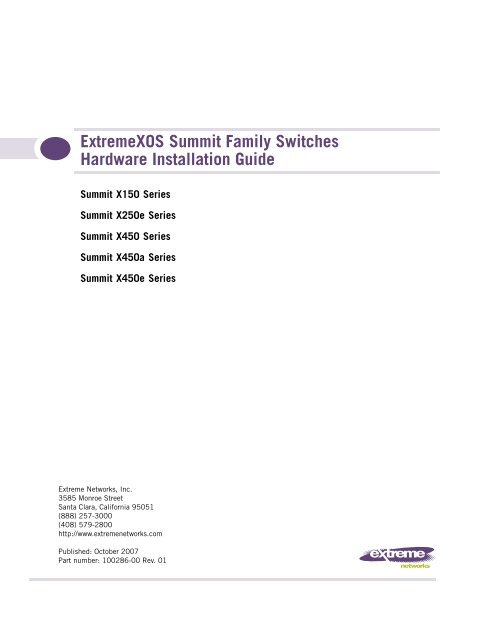 ExtremeXOS Summit Family Switches
Hardware Installation Guide

Summit X150 Series

Summit X250e Series

Summit X450 Series

Summit X450a Series

Summit X450e Series

Extreme Networks, Inc.
3585 Monroe Street
Santa Clara, California 95051
(888) 257-3000
(408) 579-2800
http://www.extremenetworks.com

Published: October 2007
Part number: 100286-00 Rev. 01

extreme networks